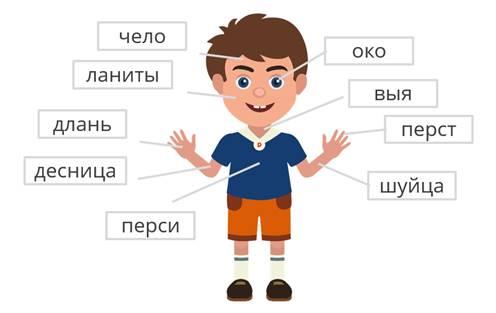 чело
ланиты
длань
десница
перси
око
выя
перст
шуйца